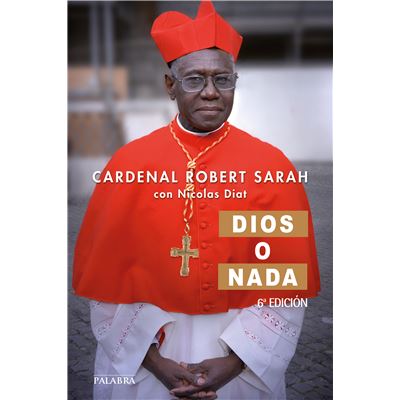 CARDENAL ROBERT SARAH
con Nicolas Diat

DIOS
O
NADA

6ª EDICIÓN

PALABRA